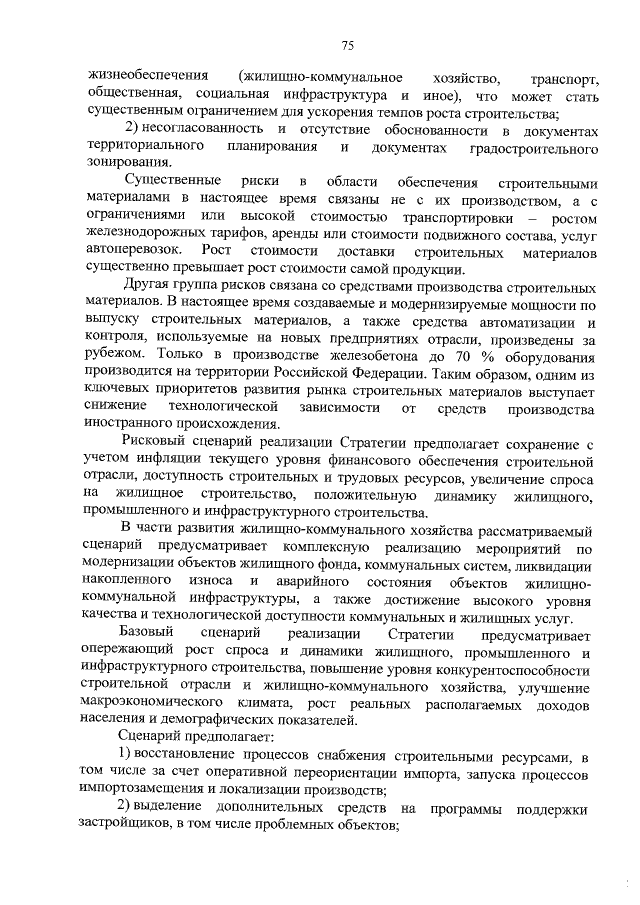 75

жизнеобеспечения (жилищно-коммунальное хозяйство, транспорт, общественная, социальная инфраструктура и иное), что может стать существенным ограничением для ускорения темпов роста строительства;

2) несогласованность и отсутствие обоснованности в документах территориального планирования и документах градостроительного зонирования.

Существенные риски в области обеспечения строительными материалами в настоящее время связаны не с их производством, а с ограничениями или высокой стоимостью транспортировки – ростом железнодорожных тарифов, аренды или стоимости подвижного состава, услуг автоперевозок. Рост стоимости доставки строительных материалов существенно превышает рост стоимости самой продукции.

Другая группа рисков связана со средствами производства строительных материалов. В настоящее время создаваемые и модернизируемые мощности по выпуску строительных материалов, а также средства автоматизации и контроля, используемые на новых предприятиях отрасли, произведены за рубежом. Только в производстве железобетона до 70 % оборудования производится на территории Российской Федерации. Таким образом, одним из ключевых приоритетов развития рынка строительных материалов выступает снижение технологической зависимости от средств производства иностранного происхождения.

Рисковый сценарий реализации Стратегии предполагает сохранение с учетом инфляции текущего уровня финансового обеспечения строительной отрасли, доступность строительных и трудовых ресурсов, увеличение спроса на жилищное строительство, положительную динамику жилищного, промышленного и инфраструктурного строительства.

В части развития жилищно-коммунального хозяйства рассматриваемый сценарий предусматривает комплексную реализацию мероприятий по модернизации объектов жилищного фонда, коммунальных систем, ликвидации накопленного износа и аварийного состояния объектов жилищно-коммунальной инфраструктуры, а также достижение высокого уровня качества и технологической доступности коммунальных и жилищных услуг.

Базовый сценарий реализации Стратегии предусматривает опережающий рост спроса и динамики жилищного, промышленного и инфраструктурного строительства, повышение уровня конкурентоспособности строительной отрасли и жилищно-коммунального хозяйства, улучшение макроэкономического климата, рост реальных располагаемых доходов населения и демографических показателей.

Сценарий предполагает:

1) восстановление процессов снабжения строительными ресурсами, в том числе за счет оперативной переориентации импорта, запуска процессов импортозамещения и локализации производств;

2) выделение дополнительных средств на программы поддержки застройщиков, в том числе проблемных объектов;